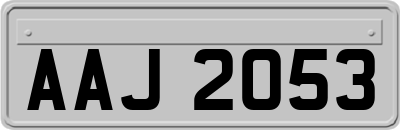 AAJ 2053